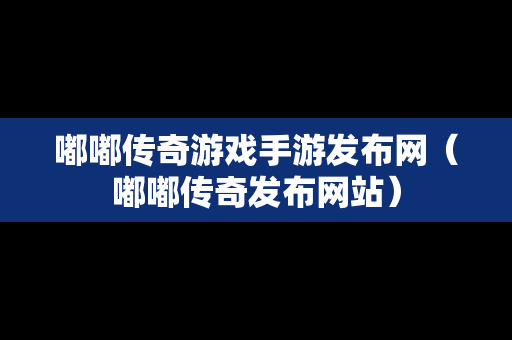 嘟嘟传奇游戏手游发布网（嘟嘟传奇发布网站）